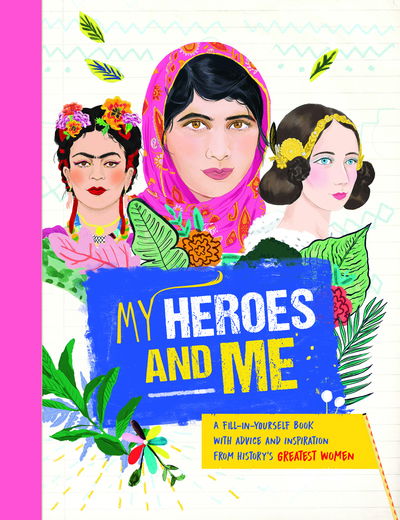 MY HEROES AND ME

A FILL-IN-YOURSELF BOOK WITH ADVICE AND INSPIRATION FROM HISTORY'S GREATEST WOMEN